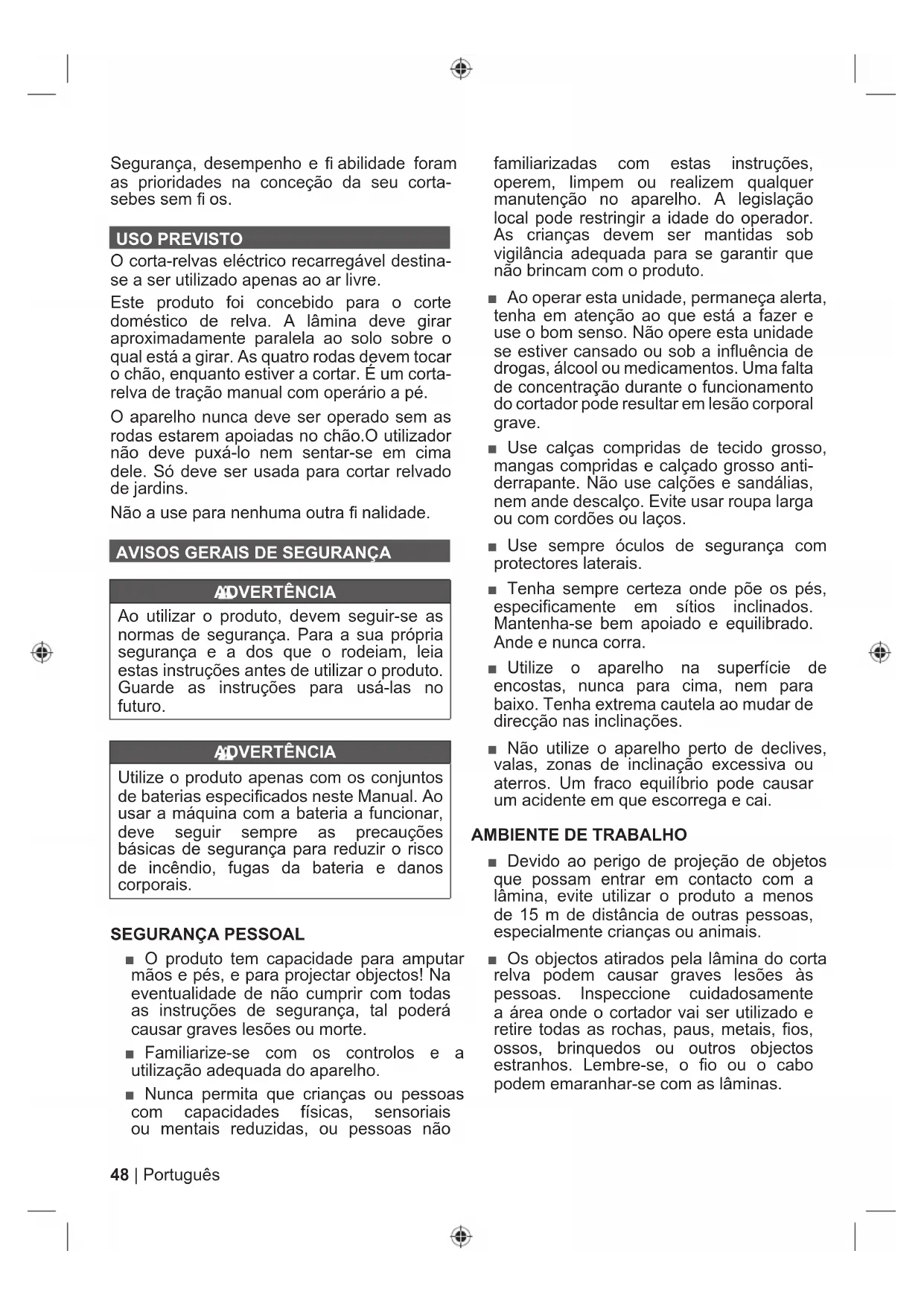 Segurança, desempenho e fi abilidade foram as prioridades na conceção da seu corta-sebes sem fi os.

USO PREVISTO

O corta-relvas eléctrico recarregável destina-se a ser utilizado apenas ao ar livre.

Este produto foi concebido para o corte doméstico de relva. A lâmina deve girar aproximadamente paralela ao solo sobre o qual está a girar. As quatro rodas devem tocar o chão, enquanto estiver a cortar. É um corta-relva de tração manual com operário a pé.

O aparelho nunca deve ser operado sem as rodas estarem apoiadas no chão.O utilizador não deve puxá-lo nem sentar-se em cima dele. Só deve ser usada para cortar relvado de jardins.

Não a use para nenhuma outra fi nalidade.

AVISOS GERAIS DE SEGURANÇA

ADVERTÊNCIA

Ao utilizar o produto, devem seguir-se as normas de segurança. Para a sua própria segurança e a dos que o rodeiam, leia estas instruções antes de utilizar o produto. Guarde as instruções para usá-las no futuro.

ADVERTÊNCIA

Utilize o produto apenas com os conjuntos de baterias especificados neste Manual. Ao usar a máquina com a bateria a funcionar, deve seguir sempre as precauções básicas de segurança para reduzir o risco de incêndio, fugas da bateria e danos corporais.

SEGURANÇA PESSOAL

■ O produto tem capacidade para amputar mãos e pés, e para projectar objectos! Na eventualidade de não cumprir com todas as instruções de segurança, tal poderá causar graves lesões ou morte.

■ Familiarize-se com os controlos e a utilização adequada do aparelho.

■ Nunca permita que crianças ou pessoas com capacidades físicas, sensoriais ou mentais reduzidas, ou pessoas não familiarizadas com estas instruções, operem, limpem ou realizem qualquer manutenção no aparelho. A legislação local pode restringir a idade do operador. As crianças devem ser mantidas sob vigilância adequada para se garantir que não brincam com o produto.

■ Ao operar esta unidade, permaneça alerta, tenha em atenção ao que está a fazer e use o bom senso. Não opere esta unidade se estiver cansado ou sob a influência de drogas, álcool ou medicamentos. Uma falta de concentração durante o funcionamento do cortador pode resultar em lesão corporal grave.

■ Use calças compridas de tecido grosso, mangas compridas e calçado grosso anti-derrapante. Não use calções e sandálias, nem ande descalço. Evite usar roupa larga ou com cordões ou laços.

■ Use sempre óculos de segurança com protectores laterais.

■ Tenha sempre certeza onde põe os pés, especificamente em sítios inclinados. Mantenha-se bem apoiado e equilibrado. Ande e nunca corra.

■ Utilize o aparelho na superfície de encostas, nunca para cima, nem para baixo. Tenha extrema cautela ao mudar de direcção nas inclinações.

■ Não utilize o aparelho perto de declives, valas, zonas de inclinação excessiva ou aterros. Um fraco equilíbrio pode causar um acidente em que escorrega e cai.

AMBIENTE DE TRABALHO

■ Devido ao perigo de projeção de objetos que possam entrar em contacto com a lâmina, evite utilizar o produto a menos de 15 m de distância de outras pessoas, especialmente crianças ou animais.

■ Os objectos atirados pela lâmina do corta relva podem causar graves lesões às pessoas. Inspeccione cuidadosamente a área onde o cortador vai ser utilizado e retire todas as rochas, paus, metais, fios, ossos, brinquedos ou outros objectos estranhos. Lembre-se, o fio ou o cabo podem emaranhar-se com as lâminas.

48 | Português